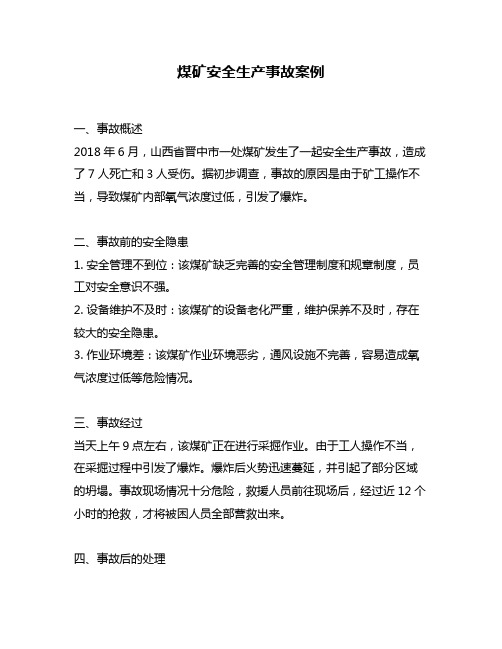 煤矿安全生产事故案例

一、事故概述

2018 年 6 月，山西省晋中市一处煤矿发生了一起安全生产事故，造成了 7 人死亡和 3 人受伤。据初步调查，事故的原因是由于矿工操作不当，导致煤矿内部氧气浓度过低，引发了爆炸。

二、事故前的安全隐患

1. 安全管理不到位：该煤矿缺乏完善的安全管理制度和规章制度，员工对安全意识不强。

2. 设备维护不及时：该煤矿的设备老化严重，维护保养不及时，存在较大的安全隐患。

3. 作业环境差：该煤矿作业环境恶劣，通风设施不完善，容易造成氧气浓度过低等危险情况。

三、事故经过

当天上午 9 点左右，该煤矿正在进行采掘作业。由于工人操作不当，在采掘过程中引发了爆炸。爆炸后火势迅速蔓延，并引起了部分区域的坍塌。事故现场情况十分危险，救援人员前往现场后，经过近 12 个小时的抢救，才将被困人员全部营救出来。

四、事故后的处理